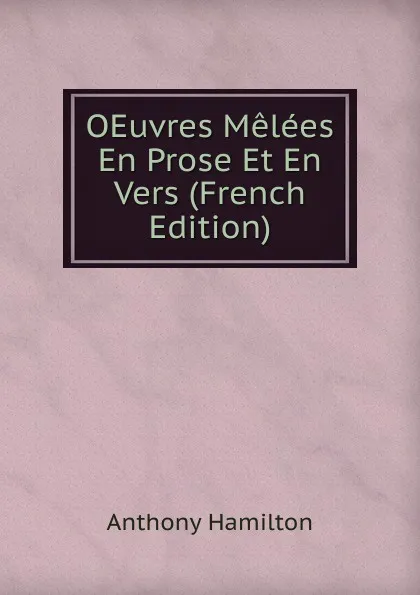 OEuvres Mêlées En Prose Et En Vers (French Edition)

Anthony Hamilton